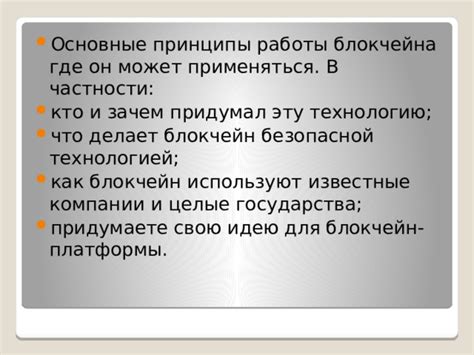 Основные принципы работы блокчейна где он может применяться. В частности:

кто и зачем придумал эту технологию;

что делает блокчейн безопасной технологией;

как блокчейн используют известные компании и целые государства;

придумаете свою идею для блокчейн-платформы.